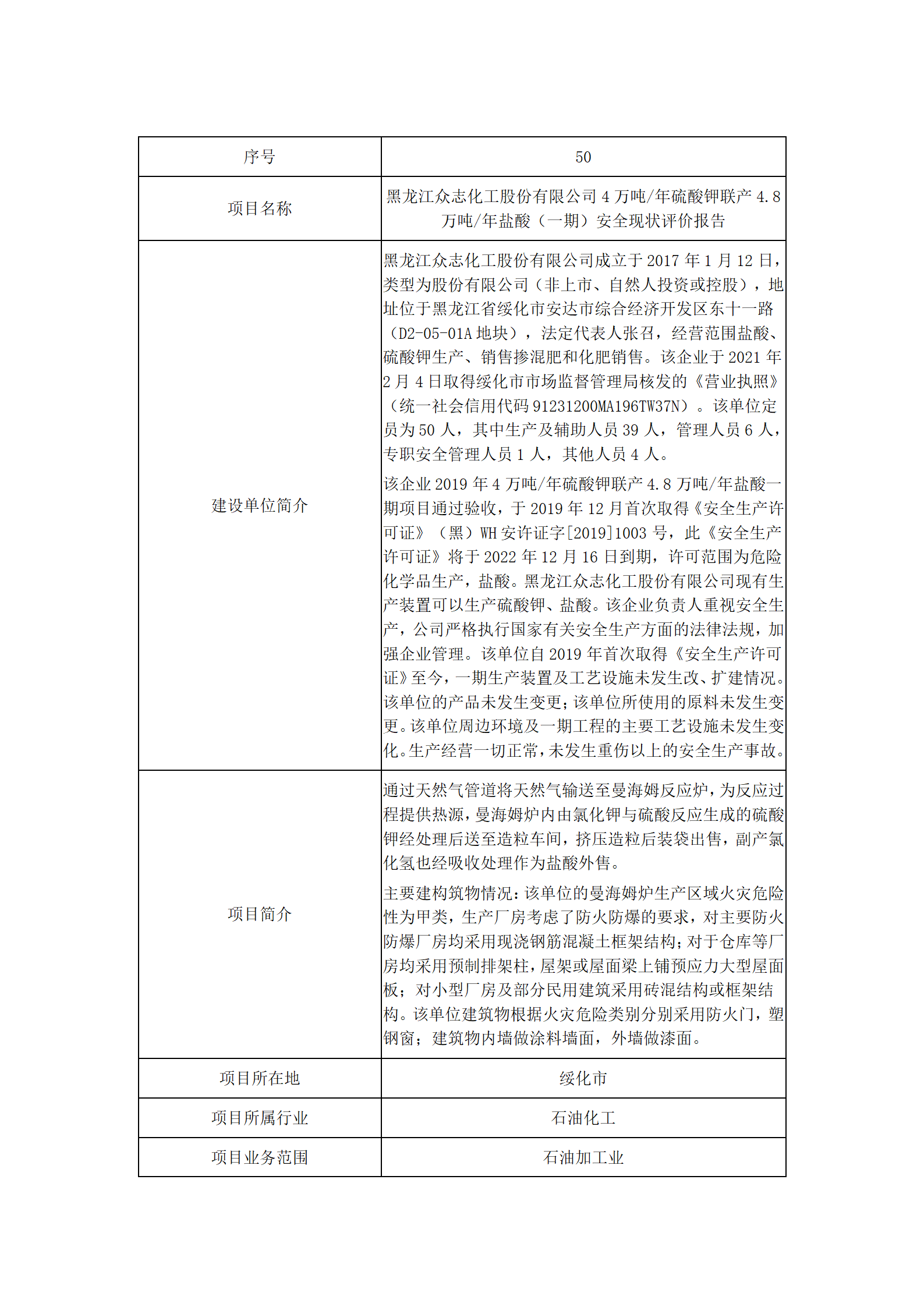 | 序号 | 50 |
|---|---|
| 项目名称 | 黑龙江众志化工股份有限公司 4 万吨/年硫酸钾联产 4.8 万吨/年盐酸（一期）安全现状评价报告 |
| 建设单位简介 | 黑龙江众志化工股份有限公司成立于 2017 年 1 月 12 日，类型为股份有限公司（非上市、自然人投资或控股），地址位于黑龙江省绥化市安达市综合经济开发区东十一路（D2-05-01A 地块），法定代表人张召，经营范围盐酸、硫酸钾生产、销售掺混肥和化肥销售。该企业于 2021 年 2 月 4 日取得绥化市市场监督管理局核发的《营业执照》（统一社会信用代码 91231200MA196TW37N）。该单位定员为 50 人，其中生产及辅助人员 39 人，管理人员 6 人，专职安全管理人员 1 人，其他人员 4 人。<br><br>该企业 2019 年 4 万吨/年硫酸钾联产 4.8 万吨/年盐酸一期项目通过验收，于 2019 年 12 月首次取得《安全生产许可证》（黑）WH 安许证字[2019]1003 号，此《安全生产许可证》将于 2022 年 12 月 16 日到期，许可范围为危险化学品生产，盐酸。黑龙江众志化工股份有限公司现有生产装置可以生产硫酸钾、盐酸。该企业负责人重视安全生产，公司严格执行国家有关安全生产方面的法律法规，加强企业管理。该单位自 2019 年首次取得《安全生产许可证》至今，一期生产装置及工艺设施未发生改、扩建情况。该单位的产品未发生变更；该单位所使用的原料未发生变更。该单位周边环境及一期工程的主要工艺设施未发生变化。生产经营一切正常，未发生重伤以上的安全生产事故。 |
| 项目简介 | 通过天然气管道将天然气输送至曼海姆反应炉，为反应过程提供热源，曼海姆炉内由氯化钾与硫酸反应生成的硫酸钾经处理后送至造粒车间，挤压造粒后装袋出售，副产氯化氢也经吸收处理作为盐酸外售。<br><br>主要建构筑物情况：该单位的曼海姆炉生产区域火灾危险性为甲类，生产厂房考虑了防火防爆的要求，对主要防火防爆厂房均采用现浇钢筋混凝土框架结构；对于仓库等厂房均采用预制排架柱，屋架或屋面梁上铺预应力大型屋面板；对小型厂房及部分民用建筑采用砖混结构或框架结构。该单位建筑物根据火灾危险类别分别采用防火门，塑钢窗；建筑物内墙做涂料墙面，外墙做漆面。 |
| 项目所在地 | 绥化市 |
| 项目所属行业 | 石油化工 |
| 项目业务范围 | 石油加工业 |